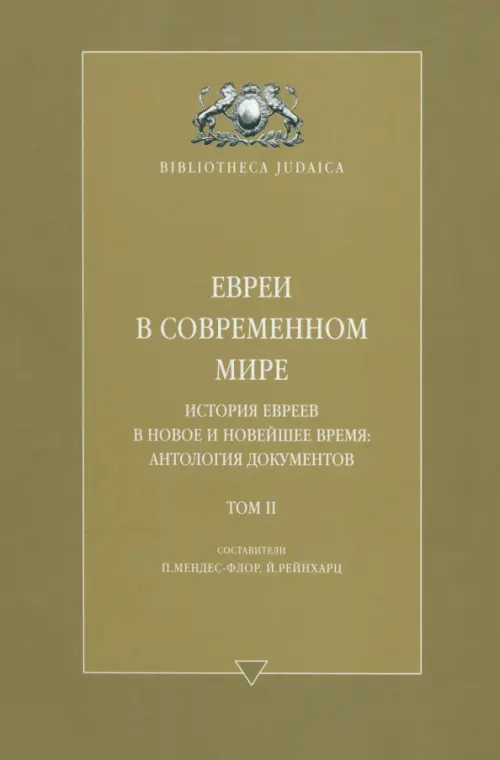 BIBLIOTHECA JUDAICA

ЕВРЕИ
В СОВРЕМЕННОМ
МИРЕ

ИСТОРИЯ ЕВРЕЕВ
В НОВОЕ И НОВЕЙШЕЕ ВРЕМЯ:
АНТОЛОГИЯ ДОКУМЕНТОВ

ТОМ II

СОСТАВИТЕЛИ
П.МЕНДЕС-ФЛОР, Й.РЕЙНХАРЦ